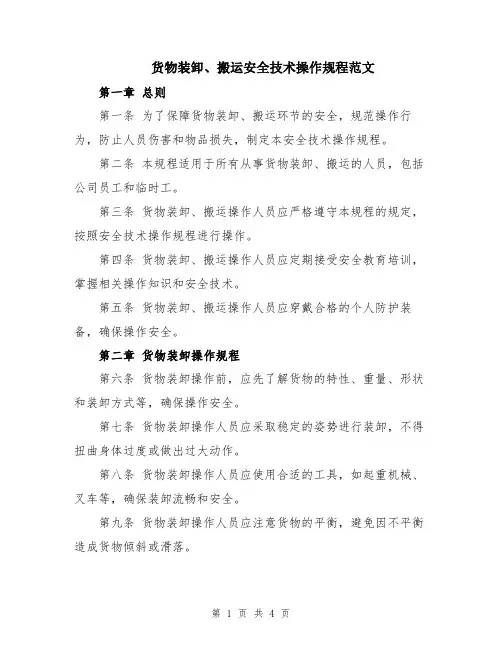 货物装卸、搬运安全技术操作规程范文

第一章 总则

第一条 为了保障货物装卸、搬运环节的安全，规范操作行为，防止人员伤害和物品损失，制定本安全技术操作规程。

第二条 本规程适用于所有从事货物装卸、搬运的人员，包括公司员工和临时工。

第三条 货物装卸、搬运操作人员应严格遵守本规程的规定，按照安全技术操作规程进行操作。

第四条 货物装卸、搬运操作人员应定期接受安全教育培训，掌握相关操作知识和安全技术。

第五条 货物装卸、搬运操作人员应穿戴合格的个人防护装备，确保操作安全。

第二章 货物装卸操作规程

第六条 货物装卸操作前，应先了解货物的特性、重量、形状和装卸方式等，确保操作安全。

第七条 货物装卸操作人员应采取稳定的姿势进行装卸，不得扭曲身体过度或做出过大动作。

第八条 货物装卸操作人员应使用合适的工具，如起重机械、叉车等，确保装卸流畅和安全。

第九条 货物装卸操作人员应注意货物的平衡，避免因不平衡造成货物倾斜或滑落。

第 1 页 共 4 页